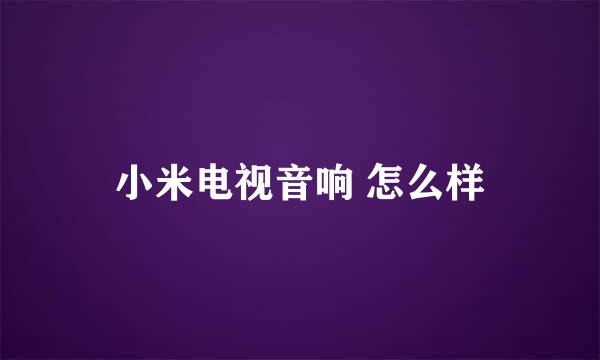 小米电视音响 怎么样